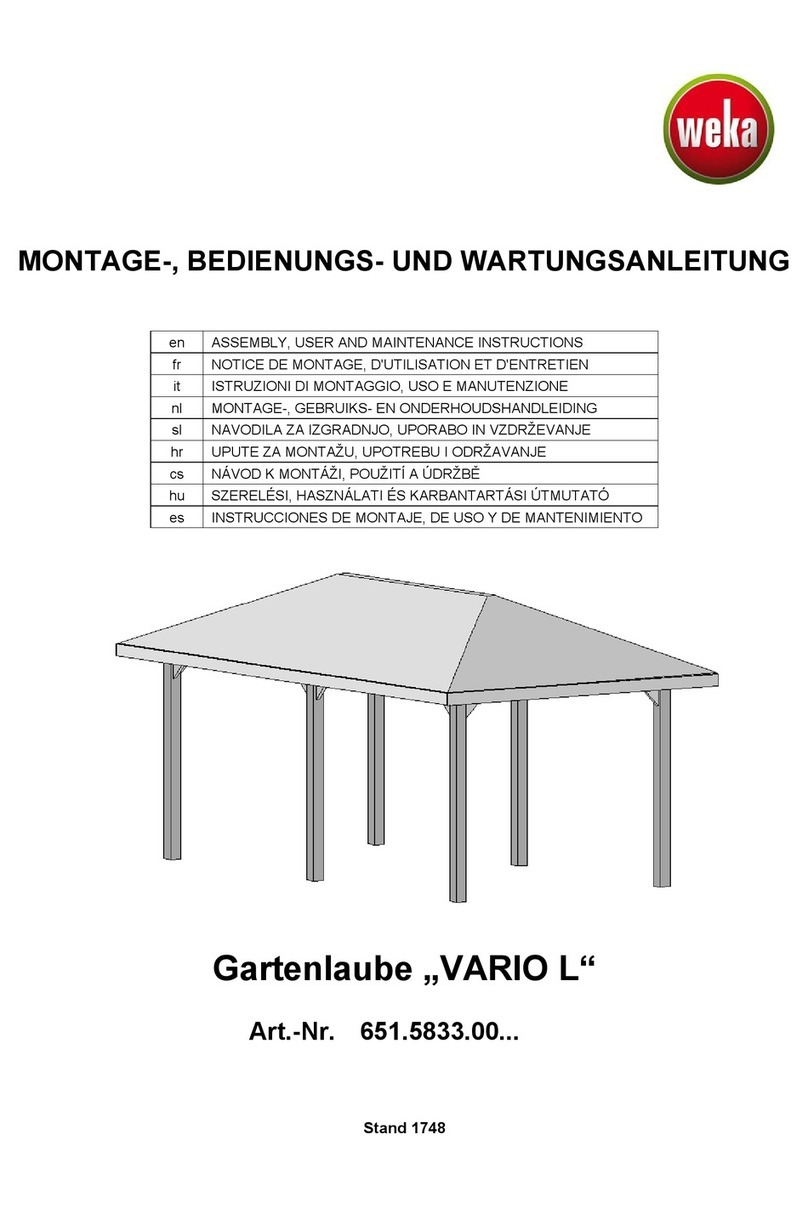 weka

MONTAGE-, BEDIENUNGS- UND WARTUNGSANLEITUNG

| en | ASSEMBLY, USER AND MAINTENANCE INSTRUCTIONS |
|---|---|
| fr | NOTICE DE MONTAGE, D'UTILISATION ET D'ENTRETIEN |
| it | ISTRUZIONI DI MONTAGGIO, USO E MANUTENZIONE |
| nl | MONTAGE-, GEBRUIKS- EN ONDERHOUDSHANDLEIDING |
| sl | NAVODILA ZA IZGRADNJO, UPORABO IN VZDRŽEVANJE |
| hr | UPUTE ZA MONTAŽU, UPOTREBU I ODRŽAVANJE |
| cs | NÁVOD K MONTÁŽI, POUŽITÍ A ÚDRŽBĚ |
| hu | SZERELÉSI, HASZNÁLATI ÉS KARBANTARTÁSI ÚTMUTATÓ |
| es | INSTRUCCIONES DE MONTAJE, DE USO Y DE MANTENIMIENTO |

Gartenlaube „VARIO L“

Art.-Nr. 651.5833.00...

Stand 1748